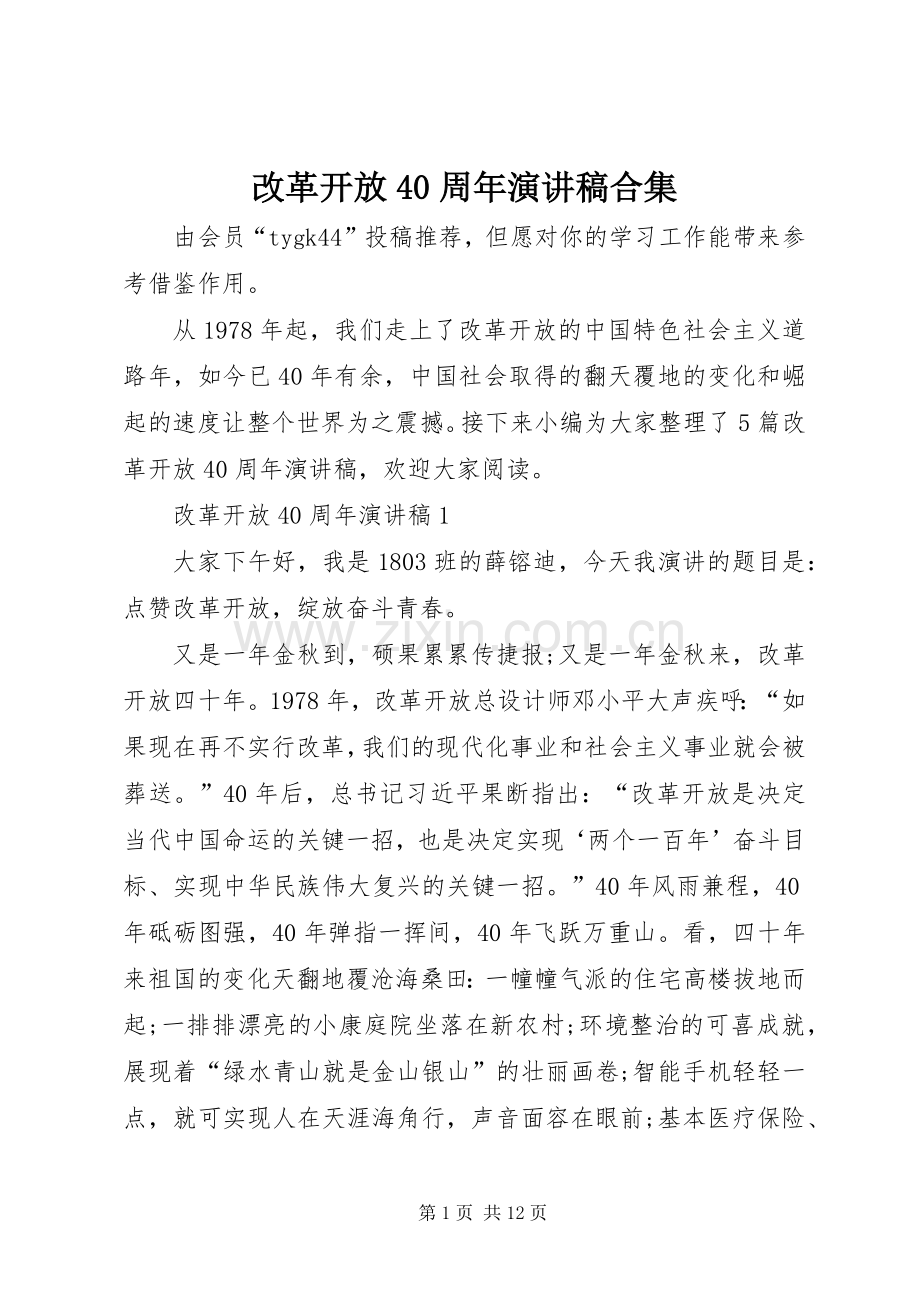 改革开放40周年演讲稿合集

由会员“tygk44”投稿推荐，但愿对你的学习工作能带来参考借鉴作用。

从1978年起，我们走上了改革开放的中国特色社会主义道路年，如今已40年有余，中国社会取得的翻天覆地的变化和崛起的速度让整个世界为之震撼。接下来小编为大家整理了5篇改革开放40周年演讲稿，欢迎大家阅读。

改革开放40周年演讲稿1

大家下午好，我是1803班的薛镕迪，今天我演讲的题目是：点赞改革开放，绽放奋斗青春。

又是一年金秋到，硕果累累传捷报;又是一年金秋来，改革开放四十年。1978年，改革开放总设计师邓小平大声疾呼：“如果现在再不实行改革，我们的现代化事业和社会主义事业就会被葬送。”40年后，总书记习近平果断指出：“改革开放是决定当代中国命运的关键一招，也是决定实现‘两个一百年’奋斗目标、实现中华民族伟大复兴的关键一招。”40年风雨兼程，40年砥砺图强，40年弹指一挥间，40年飞跃万重山。看，四十年来祖国的变化天翻地覆沧海桑田：一幢幢气派的住宅高楼拔地而起;一排排漂亮的小康庭院坐落在新农村;环境整治的可喜成就，展现着“绿水青山就是金山银山”的壮丽画卷;智能手机轻轻一点，就可实现人在天涯海角行，声音面容在眼前;基本医疗保险、

www.zixin.com.cn

第1页 共12页